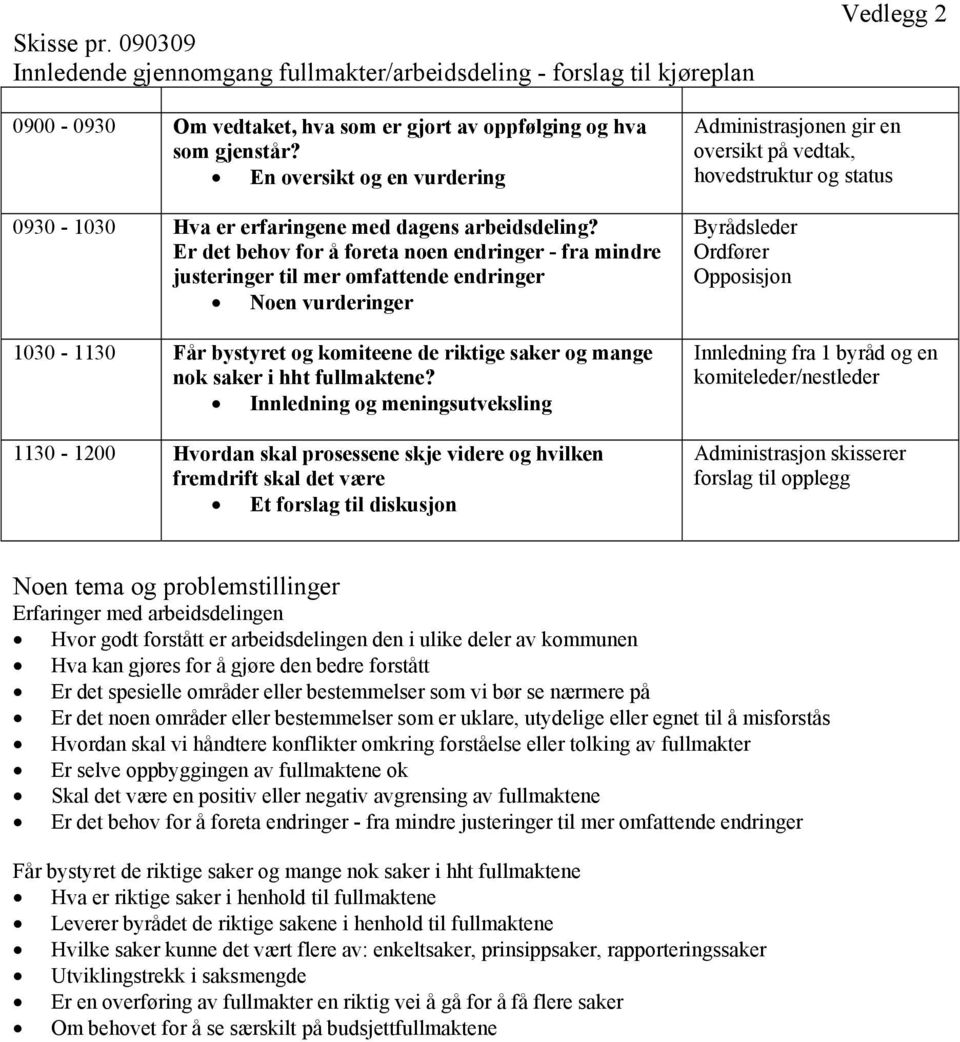 Vedlegg 2

Skisse pr. 090309
Innledende gjennomgang fullmakter/arbeidsdeling - forslag til kjøreplan

| | | |
|---|---|---|
| 0900 - 0930 | Om vedtaket, hva som er gjort av oppfølging og hva som gjenstår? • En oversikt og en vurdering | Administrasjonen gir en oversikt på vedtak, hovedstruktur og status |
| 0930 - 1030 | Hva er erfaringene med dagens arbeidsdeling? Er det behov for å foreta noen endringer - fra mindre justeringer til mer omfattende endringer • Noen vurderinger | Byrådsleder Ordfører Opposisjon |
| 1030 - 1130 | Får bystyret og komiteene de riktige saker og mange nok saker i hht fullmaktene? • Innledning og meningsutveksling | Innledning fra 1 byråd og en komiteleder/nestleder |
| 1130 - 1200 | Hvordan skal prosessene skje videre og hvilken fremdrift skal det være • Et forslag til diskusjon | Administrasjon skisserer forslag til opplegg |

Noen tema og problemstillinger
Erfaringer med arbeidsdelingen
• Hvor godt forstått er arbeidsdelingen den i ulike deler av kommunen
• Hva kan gjøres for å gjøre den bedre forstått
• Er det spesielle områder eller bestemmelser som vi bør se nærmere på
• Er det noen områder eller bestemmelser som er uklare, utydelige eller egnet til å misforstås
• Hvordan skal vi håndtere konflikter omkring forståelse eller tolking av fullmakter
• Er selve oppbyggingen av fullmaktene ok
• Skal det være en positiv eller negativ avgrensing av fullmaktene
• Er det behov for å foreta endringer - fra mindre justeringer til mer omfattende endringer

Får bystyret de riktige saker og mange nok saker i hht fullmaktene
• Hva er riktige saker i henhold til fullmaktene
• Leverer byrådet de riktige sakene i henhold til fullmaktene
• Hvilke saker kunne det vært flere av: enkeltsaker, prinsippsaker, rapporteringssaker
• Utviklingstrekk i saksmengde
• Er en overføring av fullmakter en riktig vei å gå for å få flere saker
• Om behovet for å se særskilt på budsjettfullmaktene